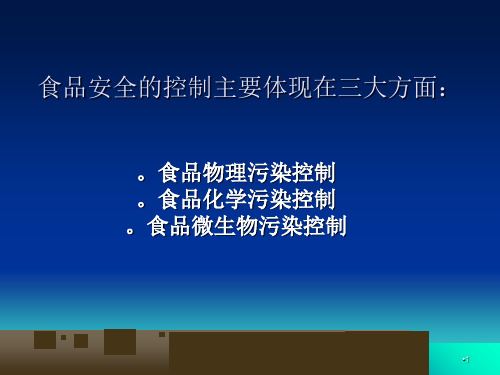 食品安全的控制主要体现在三大方面：

。食品物理污染控制
。食品化学污染控制
。食品微生物污染控制

•1